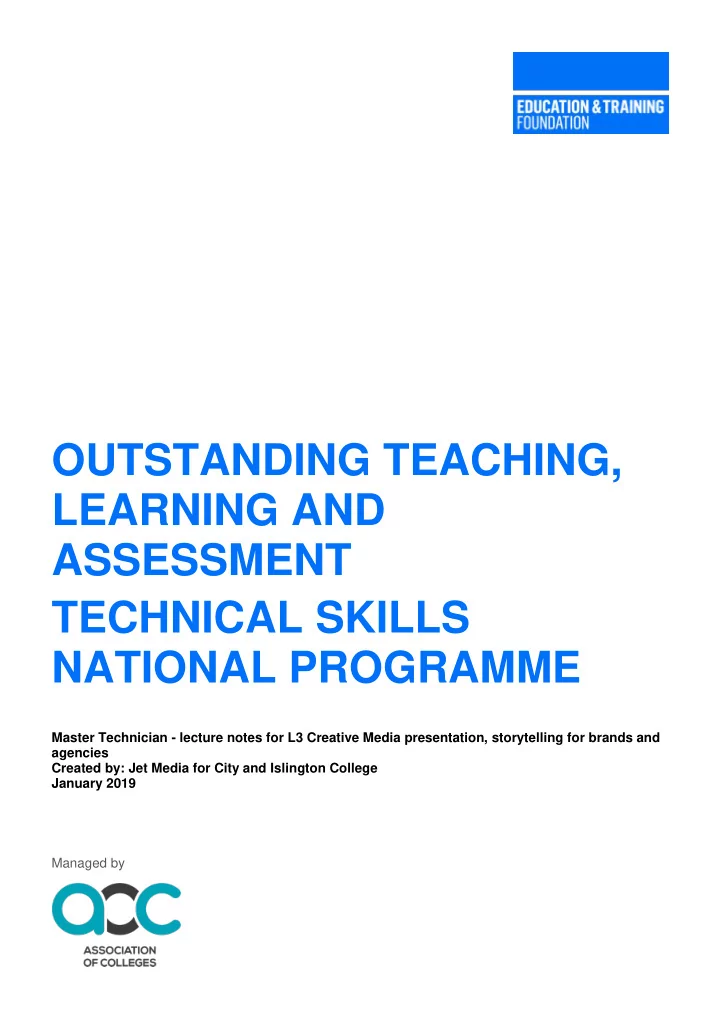 EDUCATION & TRAINING FOUNDATION

OUTSTANDING TEACHING, LEARNING AND ASSESSMENT

TECHNICAL SKILLS NATIONAL PROGRAMME

Master Technician - lecture notes for L3 Creative Media presentation, storytelling for brands and agencies
Created by: Jet Media for City and Islington College
January 2019

Managed by

aoc

ASSOCIATION OF COLLEGES